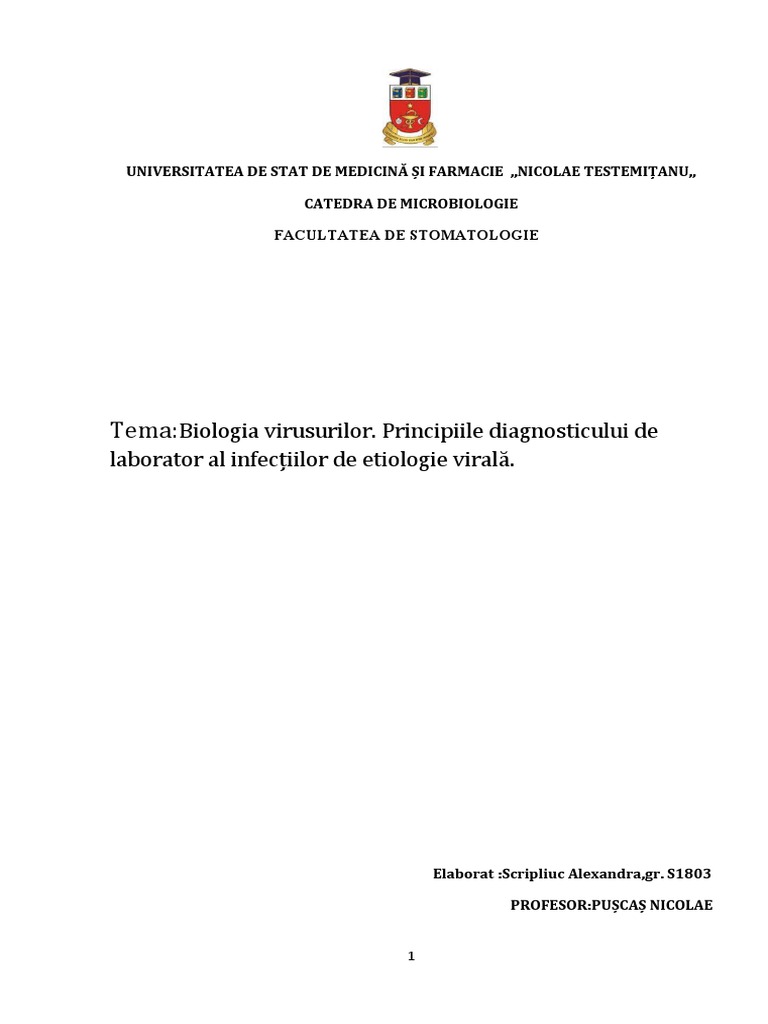 UNIVERSITATEA DE STAT DE MEDICINĂ ȘI FARMACIE „NICOLAE TESTEMIȚANU„

CATEDRA DE MICROBIOLOGIE

FACULTATEA DE STOMATOLOGIE

Tema:Biologia virusurilor. Principiile diagnosticului de laborator al infecţiilor de etiologie virală.

Elaborat :Scripliuc Alexandra,gr. S1803

PROFESOR:PUȘCAȘ NICOLAE

1